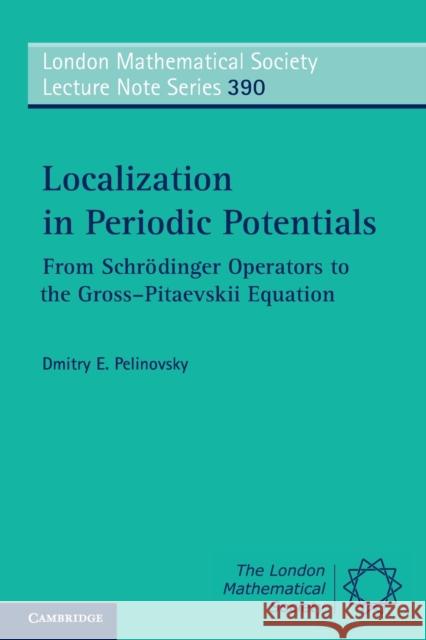 London Mathematical Society
Lecture Note Series 390

Localization in Periodic Potentials

From Schrödinger Operators to the Gross–Pitaevskii Equation

Dmitry E. Pelinovsky

The London Mathematical

CAMBRIDGE